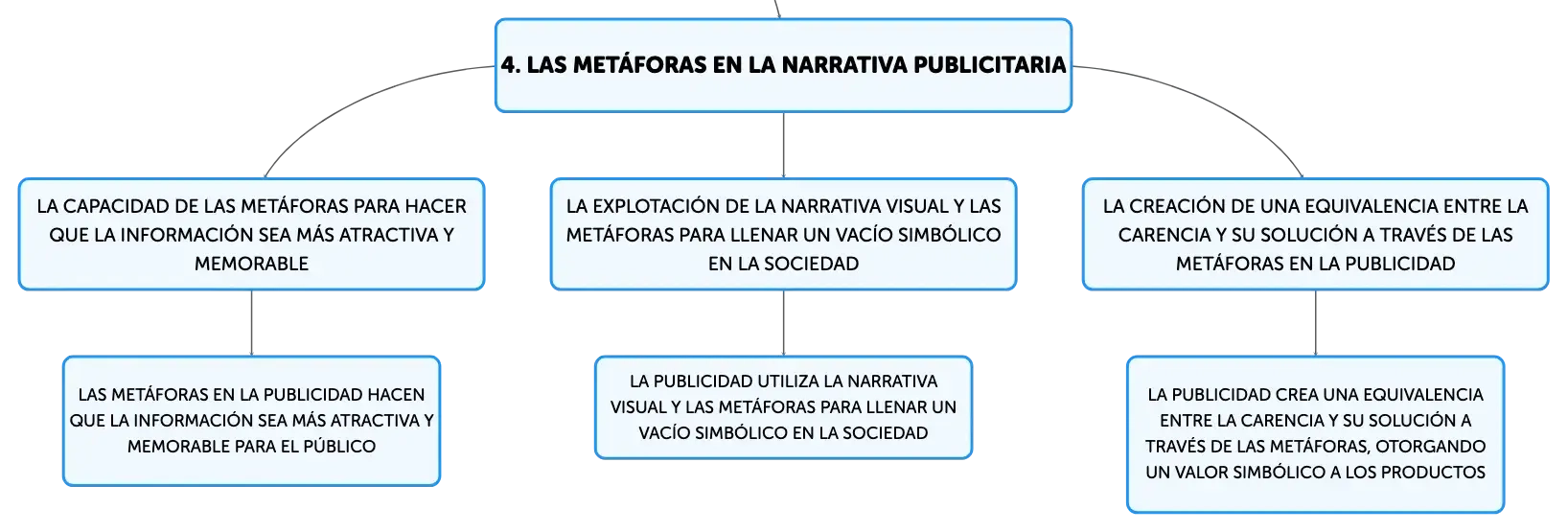 4. LAS METÁFORAS EN LA NARRATIVA PUBLICITARIA

LA CAPACIDAD DE LAS METÁFORAS PARA HACER QUE LA INFORMACIÓN SEA MÁS ATRACTIVA Y MEMORABLE

LAS METÁFORAS EN LA PUBLICIDAD HACEN QUE LA INFORMACIÓN SEA MÁS ATRACTIVA Y MEMORABLE PARA EL PÚBLICO

LA EXPLOTACIÓN DE LA NARRATIVA VISUAL Y LAS METÁFORAS PARA LLENAR UN VACÍO SIMBÓLICO EN LA SOCIEDAD

LA PUBLICIDAD UTILIZA LA NARRATIVA VISUAL Y LAS METÁFORAS PARA LLENAR UN VACÍO SIMBÓLICO EN LA SOCIEDAD

LA CREACIÓN DE UNA EQUIVALENCIA ENTRE LA CARENCIA Y SU SOLUCIÓN A TRAVÉS DE LAS METÁFORAS EN LA PUBLICIDAD

LA PUBLICIDAD CREA UNA EQUIVALENCIA ENTRE LA CARENCIA Y SU SOLUCIÓN A TRAVÉS DE LAS METÁFORAS, OTORGANDO UN VALOR SIMBÓLICO A LOS PRODUCTOS